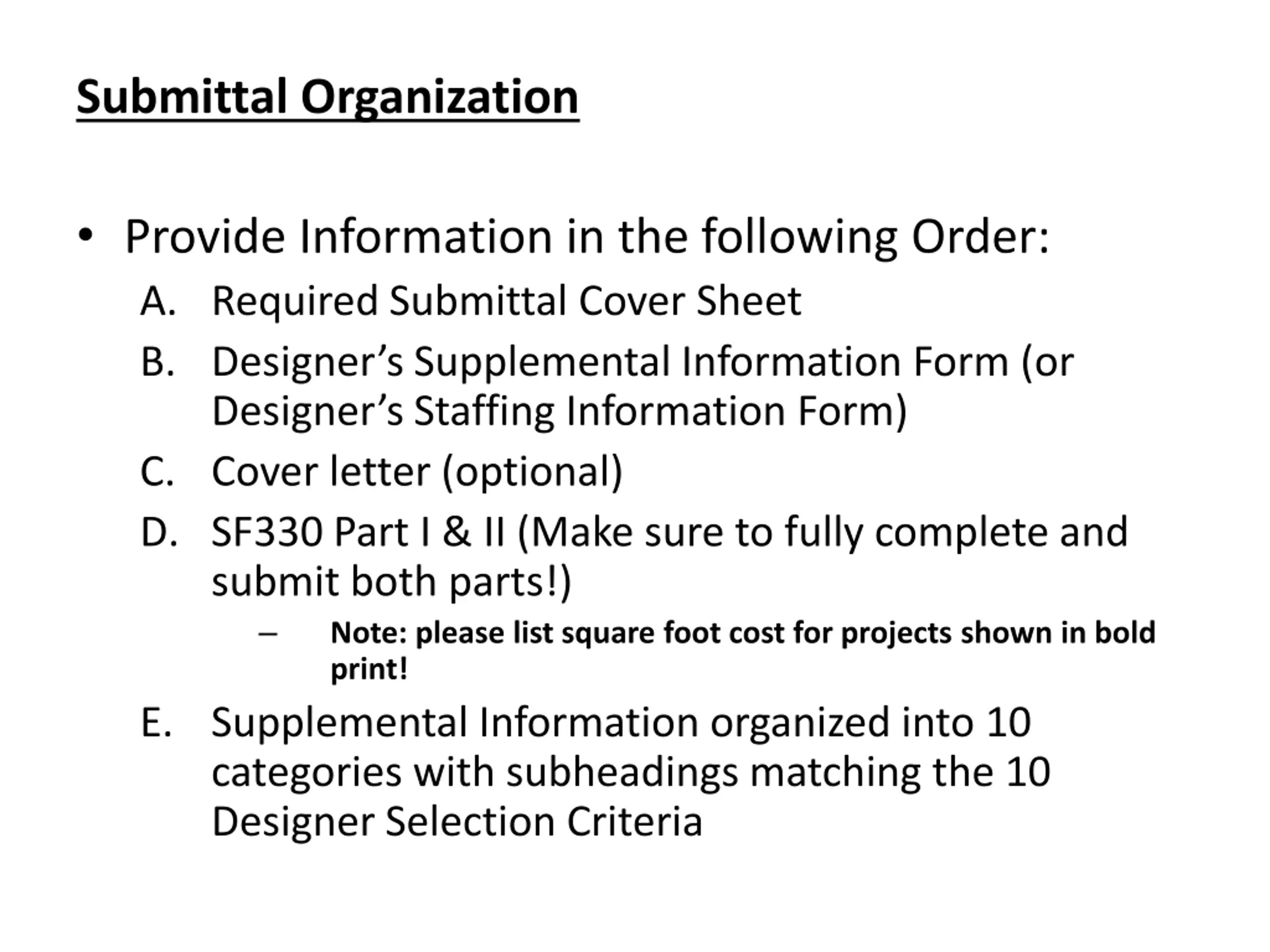 Submittal Organization

• Provide Information in the following Order:

A. Required Submittal Cover Sheet

B. Designer’s Supplemental Information Form (or Designer’s Staffing Information Form)

C. Cover letter (optional)

D. SF330 Part I & II (Make sure to fully complete and submit both parts!)

– Note: please list square foot cost for projects shown in bold print!

E. Supplemental Information organized into 10 categories with subheadings matching the 10 Designer Selection Criteria